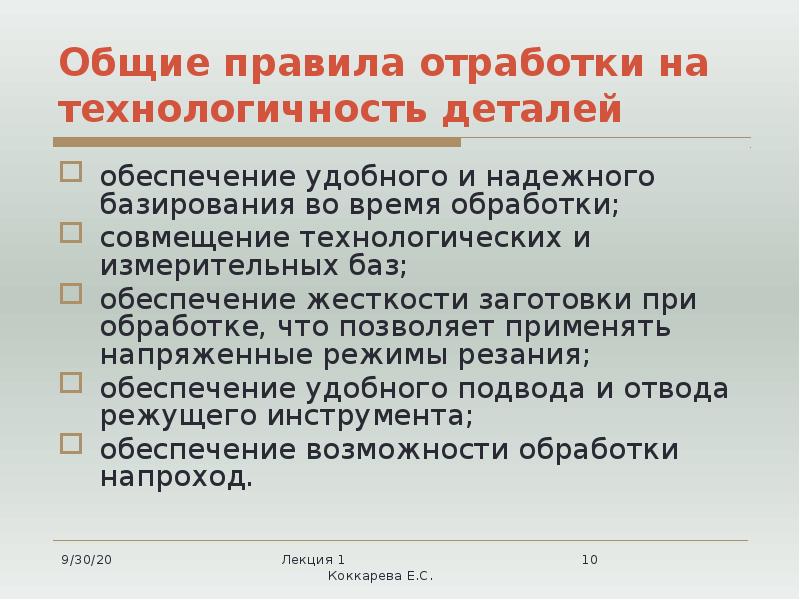 Общие правила отработки на технологичность деталей

обеспечение удобного и надежного базирования во время обработки;
совмещение технологических и измерительных баз;
обеспечение жесткости заготовки при обработке, что позволяет применять напряженные режимы резания;
обеспечение удобного подвода и отвода режущего инструмента;
обеспечение возможности обработки напроход.

9/30/20
Лекция 1
Коккарева Е.С.
10